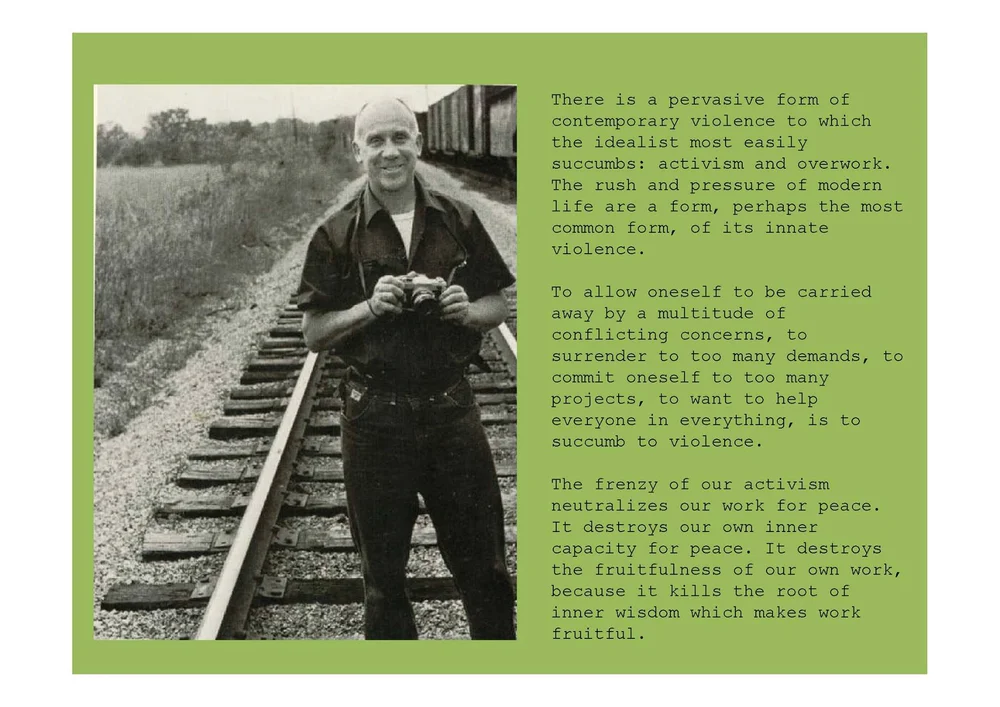 There is a pervasive form of contemporary violence to which the idealist most easily succumbs: activism and overwork. The rush and pressure of modern life are a form, perhaps the most common form, of its innate violence.

To allow oneself to be carried away by a multitude of conflicting concerns, to surrender to too many demands, to commit oneself to too many projects, to want to help everyone in everything, is to succumb to violence.

The frenzy of our activism neutralizes our work for peace. It destroys our own inner capacity for peace. It destroys the fruitfulness of our own work, because it kills the root of inner wisdom which makes work fruitful.